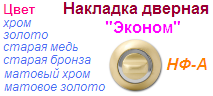 Цвет
хром
золото
старая медь
старая бронза
матовый хром
матовое золото

Накладка дверная
"Эконом"

НФ-А